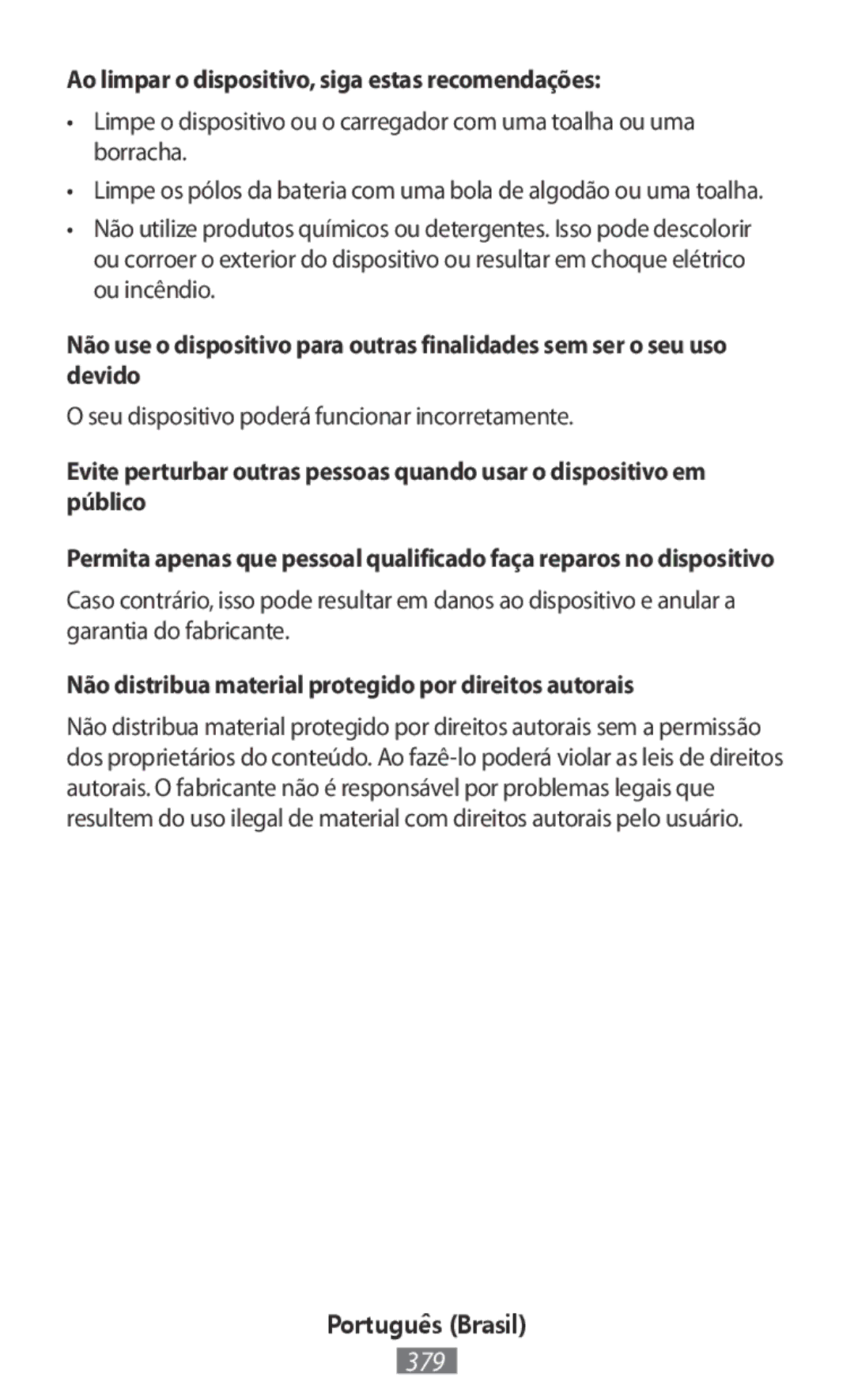 Ao limpar o dispositivo, siga estas recomendações:

• Limpe o dispositivo ou o carregador com uma toalha ou uma borracha.

• Limpe os pólos da bateria com uma bola de algodão ou uma toalha.

• Não utilize produtos químicos ou detergentes. Isso pode descolorir ou corroer o exterior do dispositivo ou resultar em choque elétrico ou incêndio.

Não use o dispositivo para outras finalidades sem ser o seu uso devido

O seu dispositivo poderá funcionar incorretamente.

Evite perturbar outras pessoas quando usar o dispositivo em público

Permita apenas que pessoal qualificado faça reparos no dispositivo

Caso contrário, isso pode resultar em danos ao dispositivo e anular a garantia do fabricante.

Não distribua material protegido por direitos autorais

Não distribua material protegido por direitos autorais sem a permissão dos proprietários do conteúdo. Ao fazê-lo poderá violar as leis de direitos autorais. O fabricante não é responsável por problemas legais que resultem do uso ilegal de material com direitos autorais pelo usuário.

Português (Brasil)

379